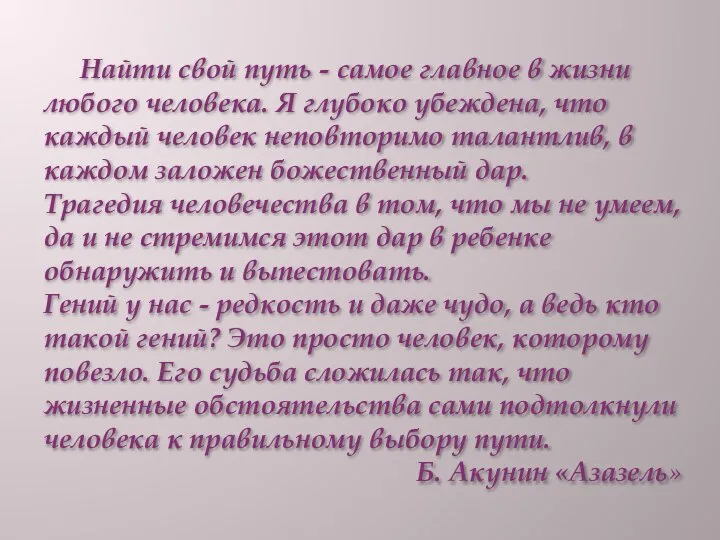 Найти свой путь - самое главное в жизни любого человека. Я глубоко убеждена, что каждый человек неповторимо талантлив, в каждом заложен божественный дар.
Трагедия человечества в том, что мы не умеем, да и не стремимся этот дар в ребенке обнаружить и выпестовать.
Гений у нас - редкость и даже чудо, а ведь кто такой гений? Это просто человек, которому повезло. Его судьба сложилась так, что жизненные обстоятельства сами подтолкнули человека к правильному выбору пути.
Б. Акунин «Азазель»